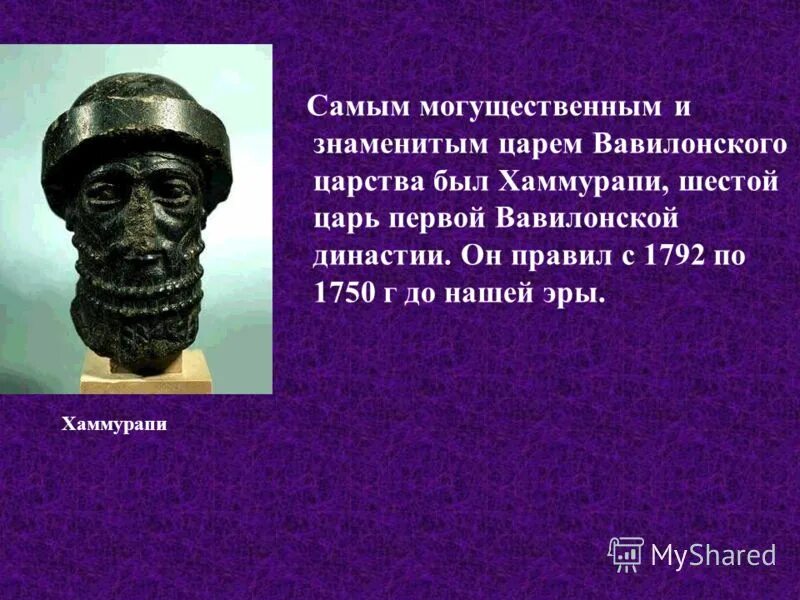 Самым могущественным и знаменитым царем Вавилонского царства был Хаммурапи, шестой царь первой Вавилонской династии. Он правил с 1792 по 1750 г до нашей эры.

Хаммурапи

MyShared